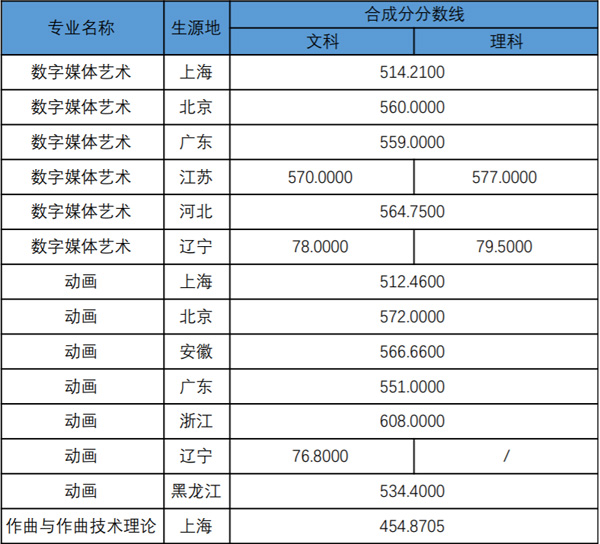 | 专业名称 | 生源地 | 合成分分数线 | |
|---|---|---|---|
| | | 文科 | 理科 |
| 数字媒体艺术 | 上海 | 514.2100 | |
| 数字媒体艺术 | 北京 | 560.0000 | |
| 数字媒体艺术 | 广东 | 559.0000 | |
| 数字媒体艺术 | 江苏 | 570.0000 | 577.0000 |
| 数字媒体艺术 | 河北 | 564.7500 | |
| 数字媒体艺术 | 辽宁 | 78.0000 | 79.5000 |
| 动画 | 上海 | 512.4600 | |
| 动画 | 北京 | 572.0000 | |
| 动画 | 安徽 | 566.6600 | |
| 动画 | 广东 | 551.0000 | |
| 动画 | 浙江 | 608.0000 | |
| 动画 | 辽宁 | 76.8000 | / |
| 动画 | 黑龙江 | 534.4000 | |
| 作曲与作曲技术理论 | 上海 | 454.8705 | |